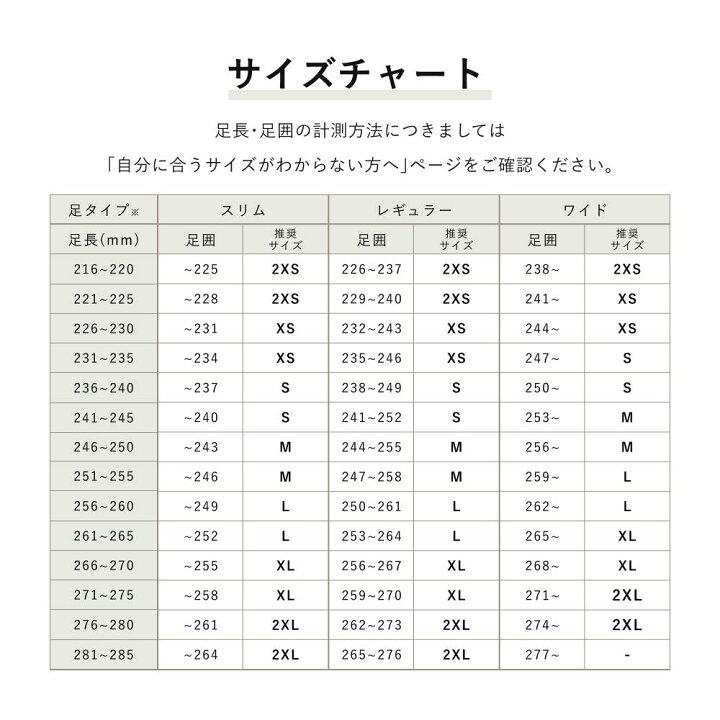 サイズチャート

足長・足囲の計測方法につきましては

「自分に合うサイズがわからない方へ」ページをご確認ください。

| 足タイプ※ | スリム | | レギュラー | | ワイド | |
|---|---|---|---|---|---|---|
| 足長(mm) | 足囲 | 推奨サイズ | 足囲 | 推奨サイズ | 足囲 | 推奨サイズ |
| 216~220 | ~225 | 2XS | 226~237 | 2XS | 238~ | 2XS |
| 221~225 | ~228 | 2XS | 229~240 | 2XS | 241~ | XS |
| 226~230 | ~231 | XS | 232~243 | XS | 244~ | XS |
| 231~235 | ~234 | XS | 235~246 | XS | 247~ | S |
| 236~240 | ~237 | S | 238~249 | S | 250~ | S |
| 241~245 | ~240 | S | 241~252 | S | 253~ | M |
| 246~250 | ~243 | M | 244~255 | M | 256~ | M |
| 251~255 | ~246 | M | 247~258 | M | 259~ | L |
| 256~260 | ~249 | L | 250~261 | L | 262~ | L |
| 261~265 | ~252 | L | 253~264 | L | 265~ | XL |
| 266~270 | ~255 | XL | 256~267 | XL | 268~ | XL |
| 271~275 | ~258 | XL | 259~270 | XL | 271~ | 2XL |
| 276~280 | ~261 | 2XL | 262~273 | 2XL | 274~ | 2XL |
| 281~285 | ~264 | 2XL | 265~276 | 2XL | 277~ | - |